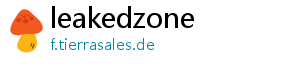 leakedzone
f.tierrasales.de